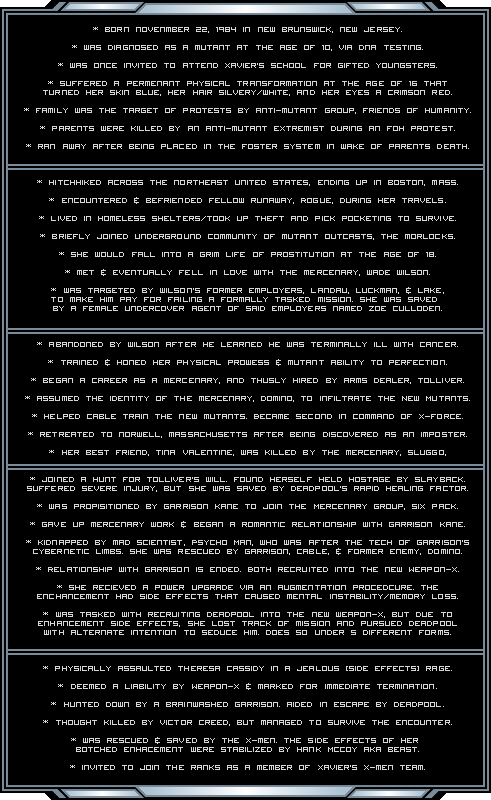 * BORN NOVENMBER 22, 1984 IN NEW BRUNSWICK, NEW JERSEY.

* WAS DIAGNOSED AS A MUTANT AT THE AGE OF 10, VIA DNA TESTING.

* WAS ONCE INVITED TO ATTEND XAVIER'S SCHOOL FOR GIFTED YOUNGSTERS.

* SUFFERED A PERMENANT PHYSICAL TRANSFORMATION AT THE AGE OF 16 THAT TURNED HER SKIN BLUE, HER HAIR SILVERY/WHITE, AND HER EYES A CRIMSON RED.

* FAMILY WAS THE TARGET OF PROTESTS BY ANTI-MUTANT GROUP, FRIENDS OF HUMANITY.

* PARENTS WERE KILLED BY AN ANTI-MUTANT EXTREMIST DURING AN FOH PROTEST.

* RAN AWAY AFTER BEING PLACED IN THE FOSTER SYSTEM IN WAKE OF PARENTS DEATH.

* HITCHHIKED ACROSS THE NORTHEAST UNITED STATES, ENDING UP IN BOSTON, MASS.

* ENCOUNTERED & BEFRIENDED FELLOW RUNAWAY, ROGUE, DURING HER TRAVELS.

* LIVED IN HOMELESS SHELTERS/TOOK UP THEFT AND PICK POCKETING TO SURVIVE.

* BRIEFLY JOINED UNDERGROUND COMMUNITY OF MUTANT OUTCASTS, THE MORLOCKS.

* SHE WOULD FALL INTO A GRIM LIFE OF PROSTITUTION AT THE AGE OF 18.

* MET & EVENTUALLY FELL IN LOVE WITH THE MERCENARY, WADE WILSON.

* WAS TARGETED BY WILSON'S FORMER EMPLOYERS, LANDAU, LUCKMAN, & LAKE, TO MAKE HIM PAY FOR FAILING A FORMALLY TASKED MISSION. SHE WAS SAVED BY A FEMALE UNDERCOVER AGENT OF SAID EMPLOYERS NAMED ZOE CULLODEN.

* ABANDONED BY WILSON AFTER HE LEARNED HE WAS TERMINALLY ILL WITH CANCER.

* TRAINED & HONED HER PHYSICAL PROWESS & MUTANT ABILITY TO PERFECTION.

* BEGAN A CAREER AS A MERCENARY, AND THUSLY HIRED BY ARMS DEALER, TOLLIVER.

* ASSUMED THE IDENTITY OF THE MERCENARY, DOMINO, TO INFILTRATE THE NEW MUTANTS.

* HELPED CABLE TRAIN THE NEW MUTANTS. BECAME SECOND IN COMMAND OF X-FORCE.

* RETREATED TO NORWELL, MASSACHUSETTS AFTER BEING DISCOVERED AS AN IMPOSTER.

* HER BEST FRIEND, TINA VALENTINE, WAS KILLED BY THE MERCENARY, SLUGGO,

* JOINED A HUNT FOR TOLLIVER'S WILL. FOUND HERSELF HELD HOSTAGE BY SLAYBACK. SUFFERED SEVERE INJURY, BUT SHE WAS SAVED BY DEADPOOL'S RAPID HEALING FACTOR.

* WAS PROPISITIONED BY GARRISON KANE TO JOIN THE MERCENARY GROUP, SIX PACK.

* GAVE UP MERCENARY WORK & BEGAN A ROMANTIC RELATIONSHIP WITH GARRISON KANE.

* KIDNAPPED BY MAD SCIENTIST, PSYCHO MAN, WHO WAS AFTER THE TECH OF GARRISON'S CYBERNETIC LIMBS. SHE WAS RESCUED BY GARRISON, CABLE, & FORMER ENEMY, DOMINO.

* RELATIONSHIP WITH GARRISON IS ENDED. BOTH RECRUITED INTO THE NEW WEAPON-X.

* SHE RECIEVED A POWER UPGRADE VIA AN AUGMENTATION PROCEDCURE. THE ENCHANCEMENT HAD SIDE EFFECTS THAT CAUSED MENTAL INSTABILITY/MEMORY LOSS.

* WAS TASKED WITH RECRUITING DEADPOOL INTO THE NEW WEAPON-X, BUT DUE TO ENHANCEMENT SIDE EFFECTS, SHE LOST TRACK OF MISSION AND PURSUED DEADPOOL WITH ALTERNATE INTENTION TO SEDUCE HIM. DOES SO UNDER 5 DIFFERENT FORMS.

* PHYSICALLY ASSAULTED THERESA CASSIDY IN A JEALOUS (SIDE EFFECTS) RAGE.

* DEEMED A LIABILITY BY WEAPON-X & MARKED FOR IMMEDIATE TERMINATION.

* HUNTED DOWN BY A BRAINWASHED GARRISON. AIDED IN ESCAPE BY DEADPOOL.

* THOUGHT KILLED BY VICTOR CREED, BUT MANAGED TO SURVIVE THE ENCOUNTER.

* WAS RESCUED & SAVED BY THE X-MEN. THE SIDE EFFECTS OF HER BOTCHED ENHACEMENT WERE STABILIZED BY HANK MCCOY AKA BEAST.

* INVITED TO JOIN THE RANKS AS A MEMBER OF XAVIER'S X-MEN TEAM.